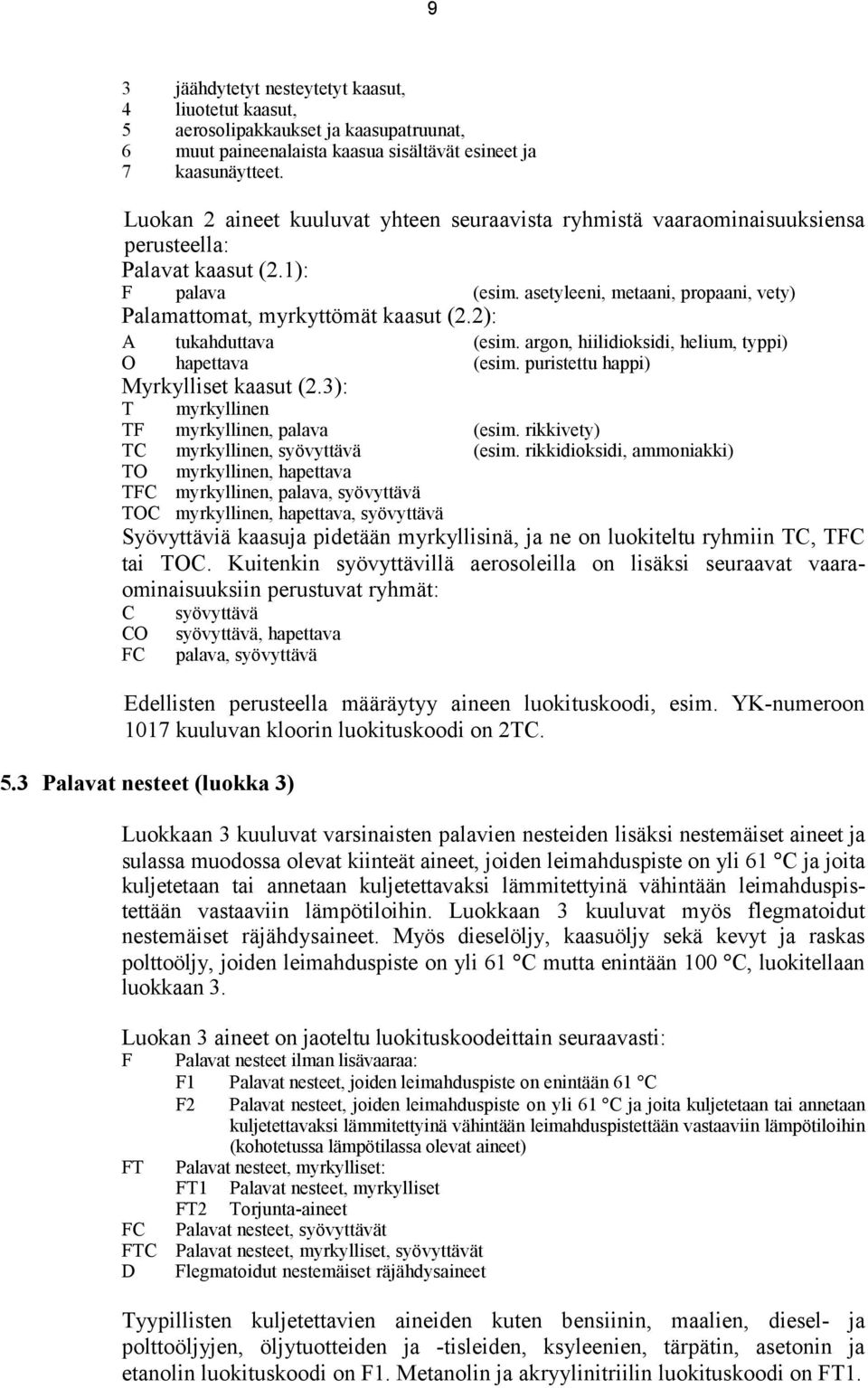 9

3 jäähdytetyt nesteytetyt kaasut,
4 liuotetut kaasut,
5 aerosolipakkaukset ja kaasupatruunat,
6 muut paineenalaista kaasua sisältävät esineet ja
7 kaasunäytteet.

Luokan 2 aineet kuuluvat yhteen seuraavista ryhmistä vaaraominaisuuksiensa perusteella:
Palavat kaasut (2.1):
F palava (esim. asetyleeni, metaani, propaani, vety)
Palamattomat, myrkyttömät kaasut (2.2):
A tukahduttava (esim. argon, hiilidioksidi, helium, typpi)
O hapettava (esim. puristettu happi)
Myrkylliset kaasut (2.3):
T myrkyllinen
TF myrkyllinen, palava (esim. rikkivety)
TC myrkyllinen, syövyttävä (esim. rikkidioksidi, ammoniakki)
TO myrkyllinen, hapettava
TFC myrkyllinen, palava, syövyttävä
TOC myrkyllinen, hapettava, syövyttävä
Syövyttäviä kaasuja pidetään myrkyllisinä, ja ne on luokiteltu ryhmiin TC, TFC tai TOC. Kuitenkin syövyttävillä aerosoleilla on lisäksi seuraavat vaaraominaisuuksiin perustuvat ryhmät:
C syövyttävä
CO syövyttävä, hapettava
FC palava, syövyttävä

Edellisten perusteella määräytyy aineen luokituskoodi, esim. YK-numeroon 1017 kuuluvan kloorin luokituskoodi on 2TC.

5.3 Palavat nesteet (luokka 3)

Luokkaan 3 kuuluvat varsinaisten palavien nesteiden lisäksi nestemäiset aineet ja sulassa muodossa olevat kiinteät aineet, joiden leimahduspiste on yli 61 °C ja joita kuljetetaan tai annetaan kuljetettavaksi lämmitettyinä vähintään leimahduspistettään vastaaviin lämpötiloihin. Luokkaan 3 kuuluvat myös flegmatoidut nestemäiset räjähdysaineet. Myös dieselöljy, kaasuöljy sekä kevyt ja raskas polttoöljy, joiden leimahduspiste on yli 61 °C mutta enintään 100 °C, luokitellaan luokkaan 3.

Luokan 3 aineet on jaoteltu luokituskoodeittain seuraavasti:
F Palavat nesteet ilman lisävaaraa:
F1 Palavat nesteet, joiden leimahduspiste on enintään 61 °C
F2 Palavat nesteet, joiden leimahduspiste on yli 61 °C ja joita kuljetetaan tai annetaan kuljetettavaksi lämmitettyinä vähintään leimahduspistettään vastaaviin lämpötiloihin (kohotetussa lämpötilassa olevat aineet)
FT Palavat nesteet, myrkylliset:
FT1 Palavat nesteet, myrkylliset
FT2 Torjunta-aineet
FC Palavat nesteet, syövyttävät
FTC Palavat nesteet, myrkylliset, syövyttävät
D Flegmatoidut nestemäiset räjähdysaineet

Tyypillisten kuljetettavien aineiden kuten bensiinin, maalien, diesel- ja polttoöljyjen, öljytuotteiden ja -tisleiden, ksyleenien, tärpätin, asetonin ja etanolin luokituskoodi on F1. Metanolin ja akryylinitriilin luokituskoodi on FT1.